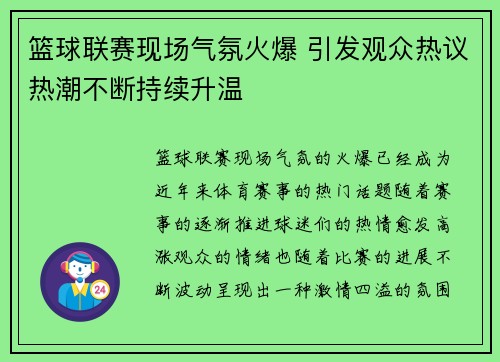 篮球联赛现场气氛火爆 引发观众热议热潮不断持续升温

篮球联赛现场气氛的火爆已经成为近年来体育赛事的热门话题随着赛事的逐渐推进球迷们的热情愈发高涨观众的情绪也随着比赛的进展不断波动呈现出一种激情四溢的氛围

24